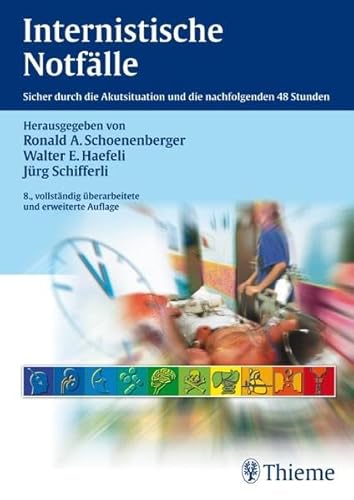 Internistische Notfälle

Sicher durch die Akutsituation und die nachfolgenden 48 Stunden

Herausgegeben von
Ronald A. Schoenenberger
Walter E. Haefeli
Jürg Schifferli

8., vollständig überarbeitete und erweiterte Auflage

Thieme